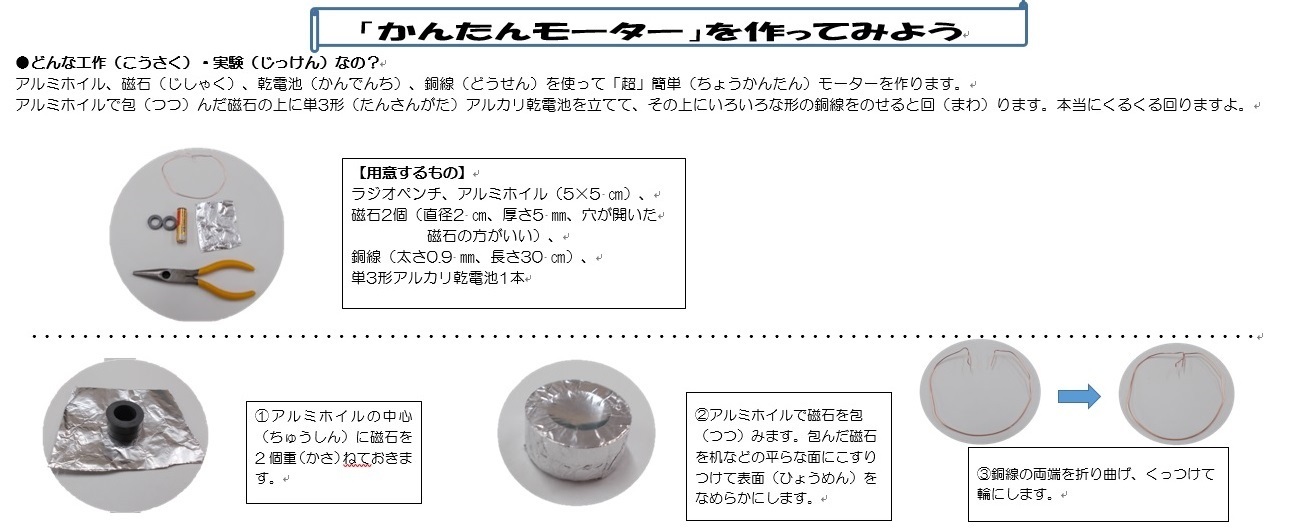 「かんたんモーター」を作ってみよう

●どんな工作（こうさく）・実験（じっけん）なの？
アルミホイル、磁石（じしゃく）、乾電池（かんでんち）、銅線（どうせん）を使って「超」簡単（ちょうかんたん）モーターを作ります。
アルミホイルで包（つつ）んだ磁石の上に単3形（たんさんがた）アルカリ乾電池を立てて、その上にいろいろな形の銅線をのせると回（まわ）ります。本当にくるくる回りますよ。

【用意するもの】
ラジオペンチ、アルミホイル（5×5 ㎝）、
磁石2個（直径2 ㎝、厚さ5 ㎜、穴が開いた磁石の方がいい）、
銅線（太さ0.9 ㎜、長さ30 ㎝）、
単3形アルカリ乾電池1本

①アルミホイルの中心（ちゅうしん）に磁石を２個重（かさ）ねておきます。

②アルミホイルで磁石を包（つつ）みます。包んだ磁石を机などの平らな面にこすりつけて表面（ひょうめん）をなめらかにします。

③銅線の両端を折り曲げ、くっつけて輪にします。